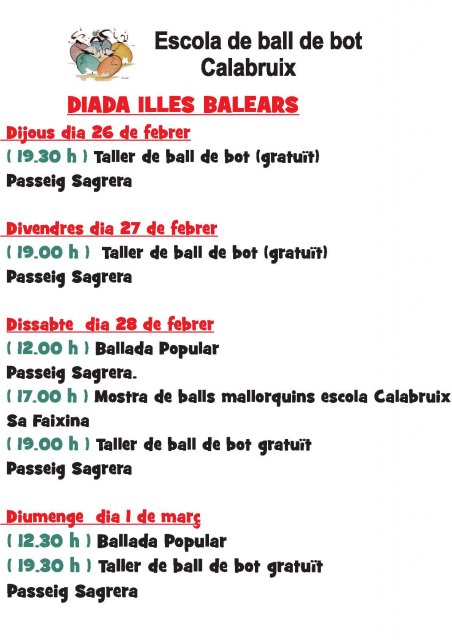 Escola de ball de bot
Calabruix

DIADA ILLES BALEARS

Dijous dia 26 de febrer
( 19.30 h ) Taller de ball de bot (gratuït)
Passeig Sagrera

Divendres dia 27 de febrer
( 19.00 h ) Taller de ball de bot (gratuït)
Passeig Sagrera

Dissabte dia 28 de febrer
( 12.00 h ) Ballada Popular
Passeig Sagrera.
( 17.00 h ) Mostra de balls mallorquins escola Calabruix
Sa Faixina
( 19.00 h ) Taller de ball de bot gratuït
Passeig Sagrera

Diumenge dia 1 de març
( 12.30 h ) Ballada Popular
( 19.30 h ) Taller de ball de bot gratuït
Passeig Sagrera